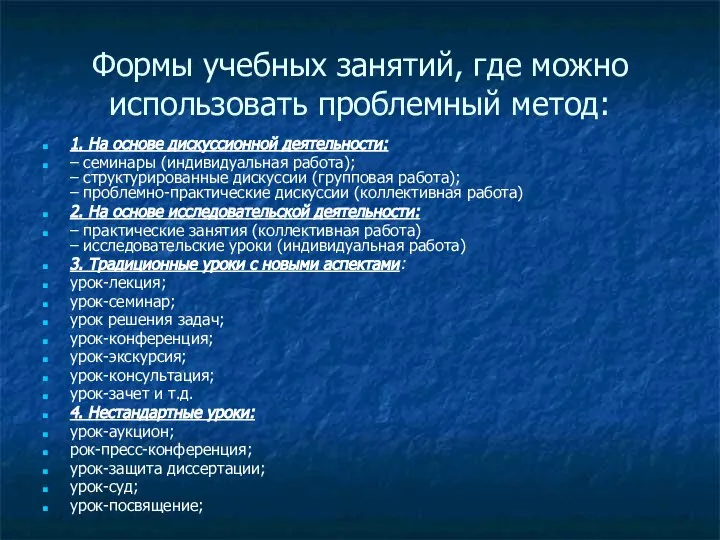 Формы учебных занятий, где можно использовать проблемный метод:

1. На основе дискуссионной деятельности:
– семинары (индивидуальная работа);
– структурированные дискуссии (групповая работа);
– проблемно-практические дискуссии (коллективная работа)
2. На основе исследовательской деятельности:
– практические занятия (коллективная работа)
– исследовательские уроки (индивидуальная работа)
3. Традиционные уроки с новыми аспектами:
урок-лекция;
урок-семинар;
урок решения задач;
урок-конференция;
урок-экскурсия;
урок-консультация;
урок-зачет и т.д.
4. Нестандартные уроки:
урок-аукцион;
рок-пресс-конференция;
урок-защита диссертации;
урок-суд;
урок-посвящение;